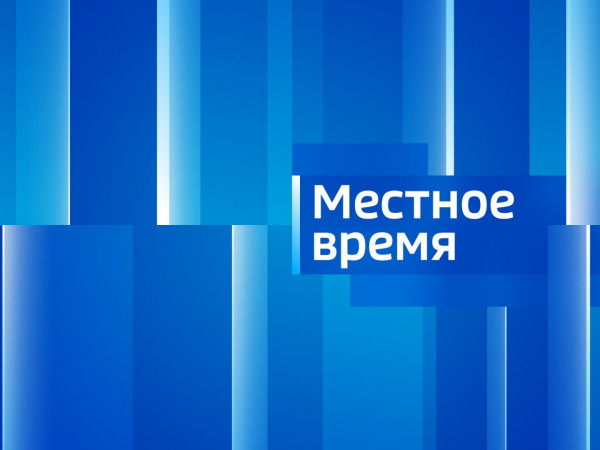 Местное время